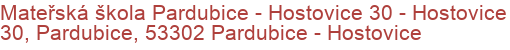 Mateřská škola Pardubice - Hostovice 30 - Hostovice 30, Pardubice, 53302 Pardubice - Hostovice